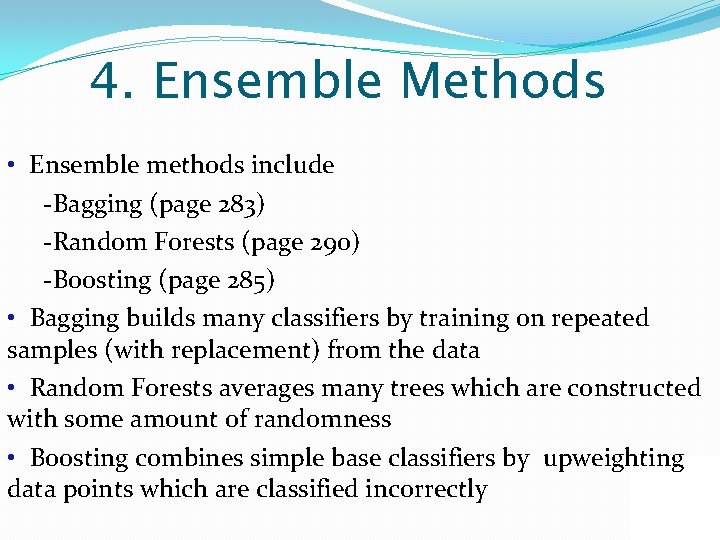 4. Ensemble Methods

• Ensemble methods include
-Bagging (page 283)
-Random Forests (page 290)
-Boosting (page 285)

• Bagging builds many classifiers by training on repeated samples (with replacement) from the data

• Random Forests averages many trees which are constructed with some amount of randomness

• Boosting combines simple base classifiers by upweighting data points which are classified incorrectly